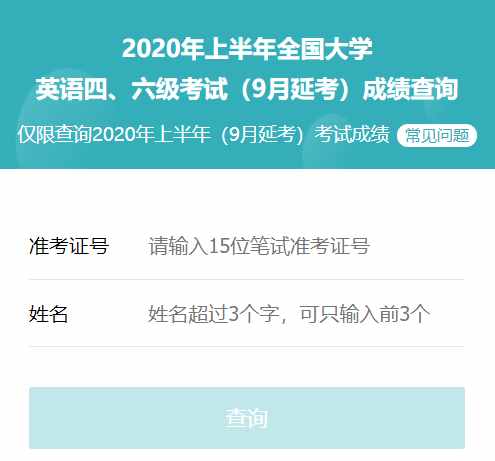 2020年上半年全国大学
英语四、六级考试（9月延考）成绩查询

仅限查询2020年上半年（9月延考）考试成绩 常见问题

准考证号 请输入15位笔试准考证号

姓名 姓名超过3个字，可只输入前3个

查询